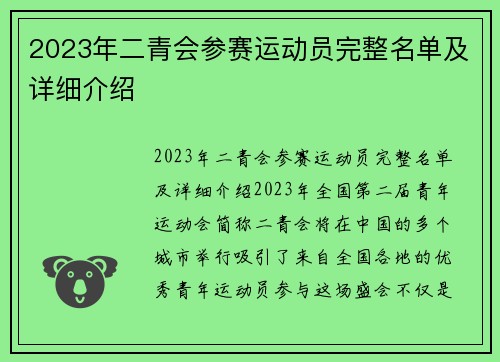 2023年二青会参赛运动员完整名单及详细介绍

2023年二青会参赛运动员完整名单及详细介绍2023年全国第二届青年运动会简称二青会将在中国的多个城市举行吸引了来自全国各地的优秀青年运动员参与这场盛会不仅是